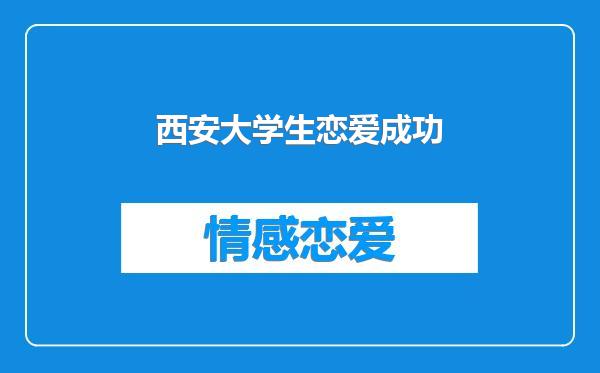 西安大学生恋爱成功

情感恋爱